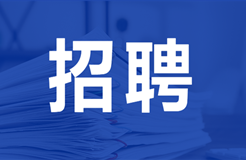 招聘